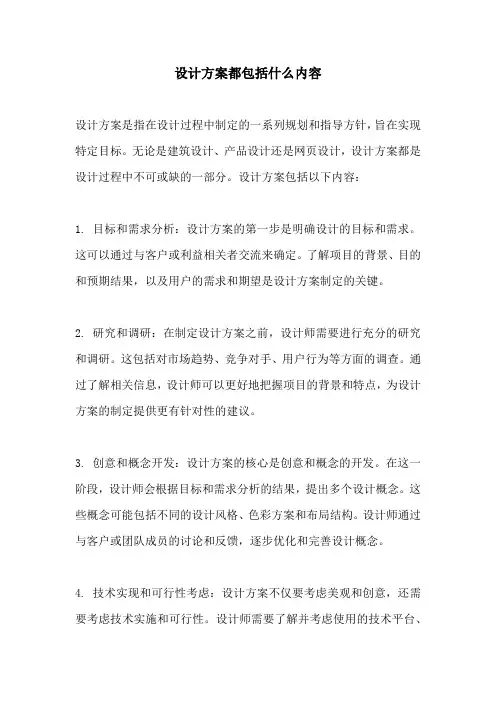 设计方案都包括什么内容

设计方案是指在设计过程中制定的一系列规划和指导方针，旨在实现特定目标。无论是建筑设计、产品设计还是网页设计，设计方案都是设计过程中不可或缺的一部分。设计方案包括以下内容：

1. 目标和需求分析：设计方案的第一步是明确设计的目标和需求。这可以通过与客户或利益相关者交流来确定。了解项目的背景、目的和预期结果，以及用户的需求和期望是设计方案制定的关键。

2. 研究和调研：在制定设计方案之前，设计师需要进行充分的研究和调研。这包括对市场趋势、竞争对手、用户行为等方面的调查。通过了解相关信息，设计师可以更好地把握项目的背景和特点，为设计方案的制定提供更有针对性的建议。

3. 创意和概念开发：设计方案的核心是创意和概念的开发。在这一阶段，设计师会根据目标和需求分析的结果，提出多个设计概念。这些概念可能包括不同的设计风格、色彩方案和布局结构。设计师通过与客户或团队成员的讨论和反馈，逐步优化和完善设计概念。

4. 技术实现和可行性考虑：设计方案不仅要考虑美观和创意，还需要考虑技术实施和可行性。设计师需要了解并考虑使用的技术平台、